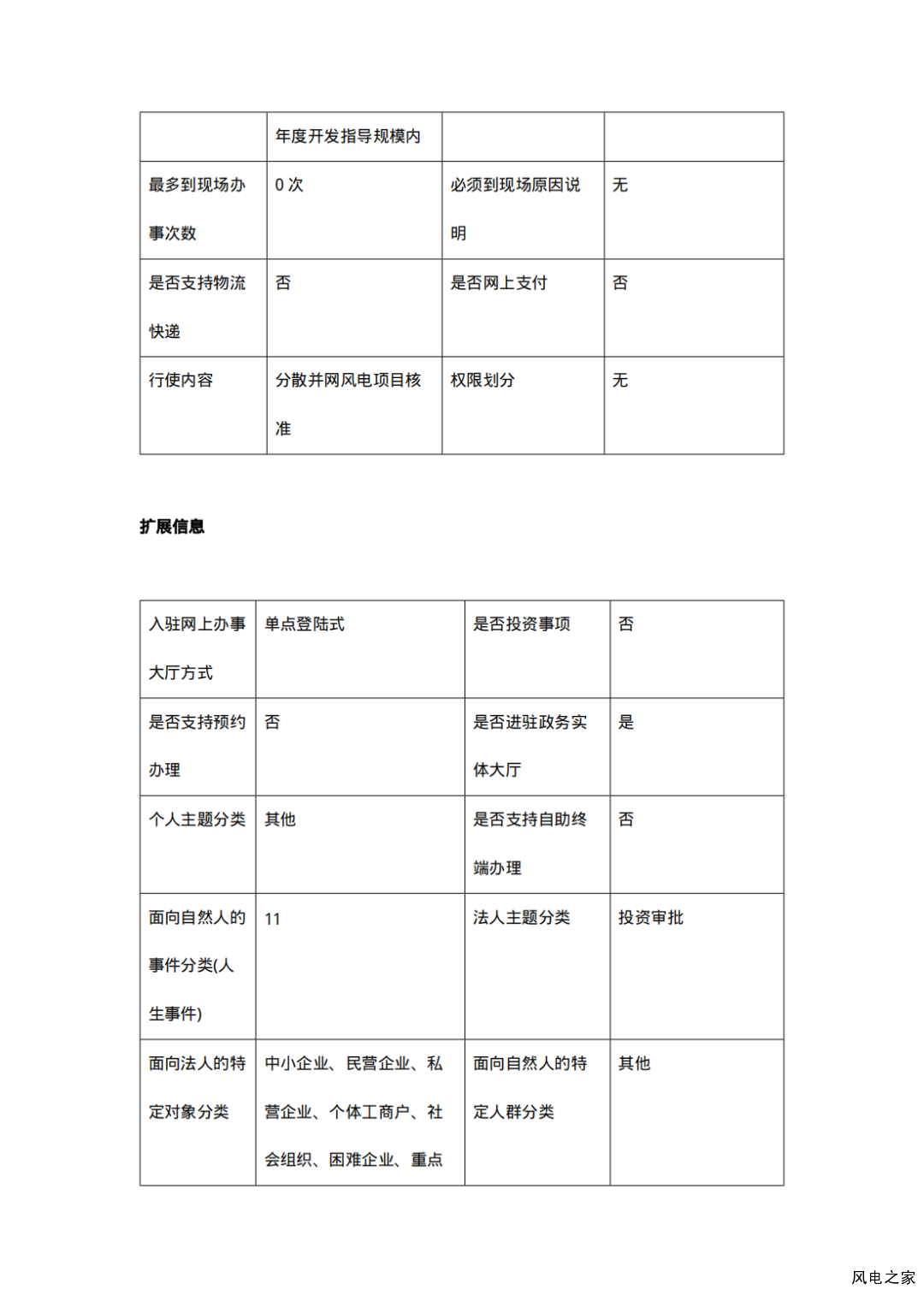 | | 年度开发指导规模内 | | |
|---|---|---|---|
| 最多到现场办事次数 | 0 次 | 必须到现场原因说明 | 无 |
| 是否支持物流快递 | 否 | 是否网上支付 | 否 |
| 行使内容 | 分散并网风电项目核准 | 权限划分 | 无 |

扩展信息

| 入驻网上办事大厅方式 | 单点登陆式 | 是否投资事项 | 否 |
|---|---|---|---|
| 是否支持预约办理 | 否 | 是否进驻政务实体大厅 | 是 |
| 个人主题分类 | 其他 | 是否支持自助终端办理 | 否 |
| 面向自然人的事件分类(人生事件) | 11 | 法人主题分类 | 投资审批 |
| 面向法人的特定对象分类 | 中小企业、民营企业、私营企业、个体工商户、社会组织、困难企业、重点 | 面向自然人的特定人群分类 | 其他 |

风电之家